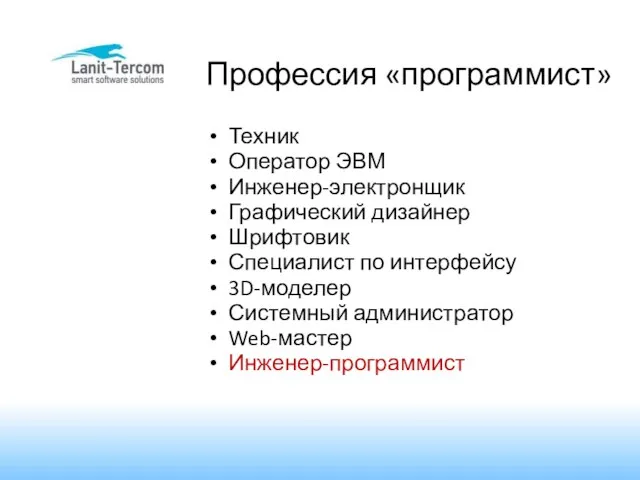 Lanit-Tercom
smart software solutions

Профессия «программист»

• Техник
• Оператор ЭВМ
• Инженер-электронщик
• Графический дизайнер
• Шрифтовик
• Специалист по интерфейсу
• 3D-моделер
• Системный администратор
• Web-мастер
• Инженер-программист